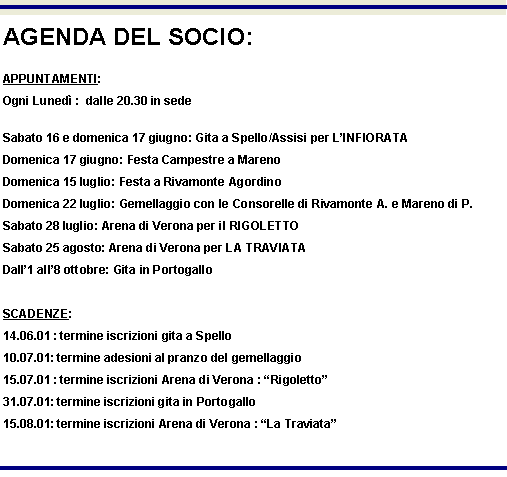 AGENDA DEL SOCIO:

APPUNTAMENTI:
Ogni Lunedì : dalle 20.30 in sede

Sabato 16 e domenica 17 giugno: Gita a Spello/Assisi per L'INFIORATA
Domenica 17 giugno: Festa Campestre a Mareno
Domenica 15 luglio: Festa a Rivamonte Agordino
Domenica 22 luglio: Gemellaggio con le Consorelle di Rivamonte A. e Mareno di P.
Sabato 28 luglio: Arena di Verona per il RIGOLETTO
Sabato 25 agosto: Arena di Verona per LA TRAVIATA
Dall'1 all'8 ottobre: Gita in Portogallo

SCADENZE:
14.06.01 : termine iscrizioni gita a Spello
10.07.01: termine adesioni al pranzo del gemellaggio
15.07.01 : termine iscrizioni Arena di Verona : "Rigoletto"
31.07.01: termine iscrizioni gita in Portogallo
15.08.01: termine iscrizioni Arena di Verona : "La Traviata"